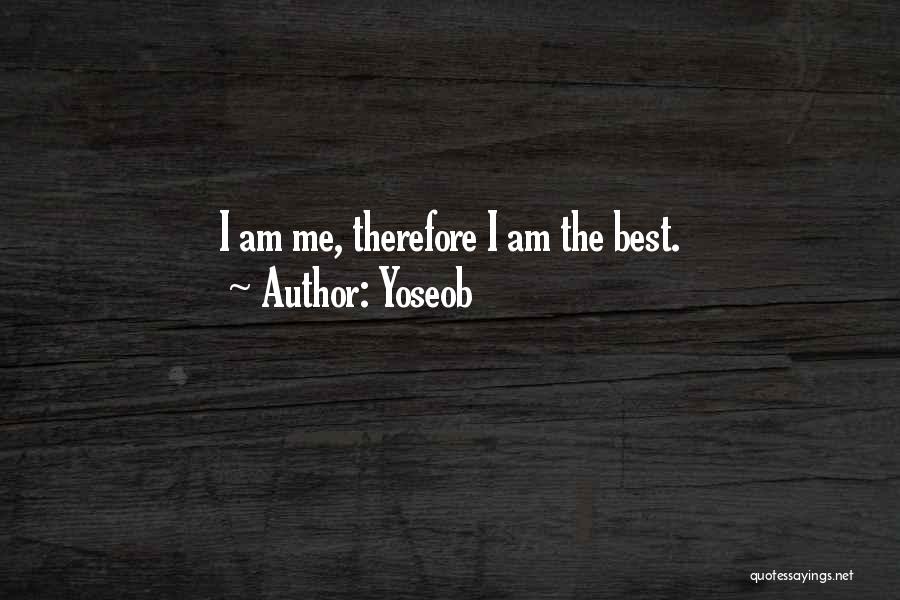 I am me, therefore I am the best.
~ Author: Yoseob

quotessayings.net